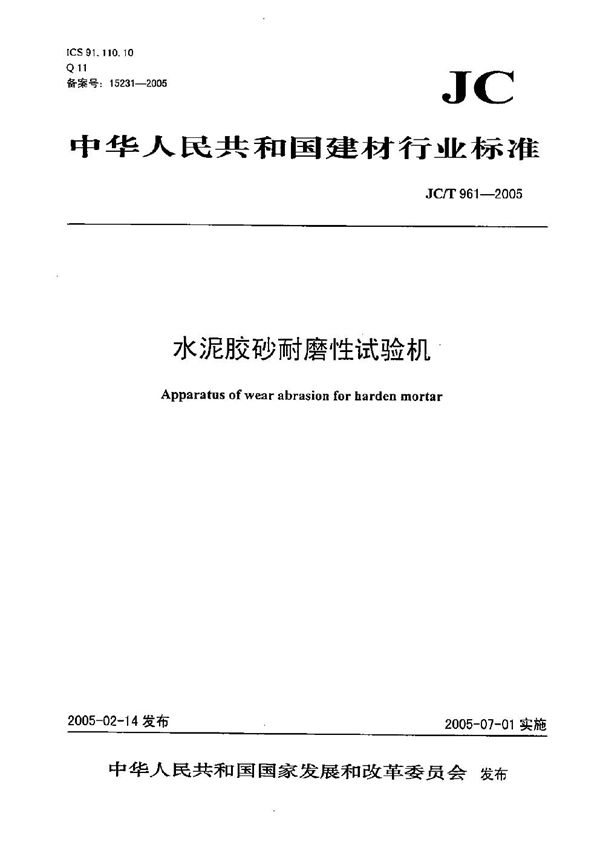 ICS 91.110.10
Q 11
备案号: 15231—2005

JC

中华人民共和国建材行业标准

JC/T 961—2005

水泥胶砂耐磨性试验机

Apparatus of wear abrasion for harden mortar

2005-02-14 发布

2005-07-01 实施

中华人民共和国国家发展和改革委员会 发布